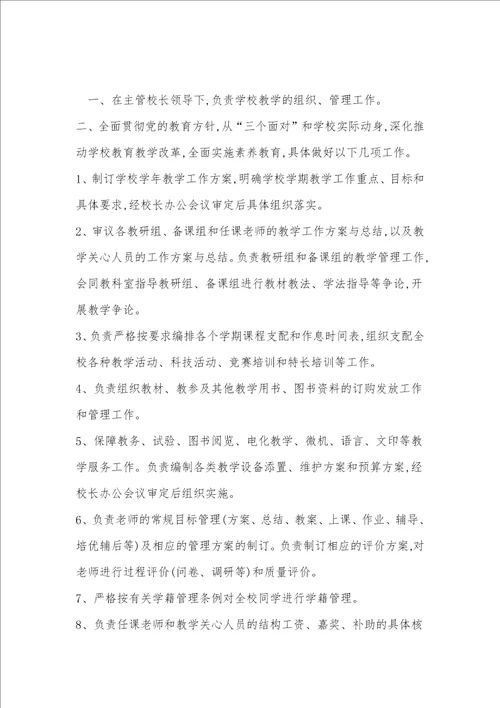 一、在主管校长领导下,负责学校教学的组织、管理工作。

二、全面贯彻党的教育方针,从“三个面对”和学校实际动身,深化推动学校教育教学改革,全面实施素养教育,具体做好以下几项工作。

1、制订学校学年教学工作方案,明确学校学期教学工作重点、目标和具体要求,经校长办公会议审定后具体组织落实。

2、审议各教研组、备课组和任课老师的教学工作方案与总结,以及教学关心人员的工作方案与总结。负责教研组和备课组的教学管理工作,会同教科室指导教研组、备课组进行教材教法、学法指导等争论,开展教学争论。

3、负责严格按要求编排各个学期课程支配和作息时间表,组织支配全校各种教学活动、科技活动、竞赛培训和特长培训等工作。

4、负责组织教材、教参及其他教学用书、图书资料的订购发放工作和管理工作。

5、保障教务、试验、图书阅览、电化教学、微机、语言、文印等教学服务工作。负责编制各类教学设备添置、维护方案和预算方案,经校长办公会议审定后组织实施。

6、负责老师的常规目标管理(方案、总结、教案、上课、作业、辅导、培优辅后等)及相应的管理方案的制订。负责制订相应的评价方案,对老师进行过程评价(问卷、调研等)和质量评价。

7、严格按有关学籍管理条例对全校同学进行学籍管理。

8、负责任课老师和教学关心人员的结构工资、嘉奖、补助的具体核